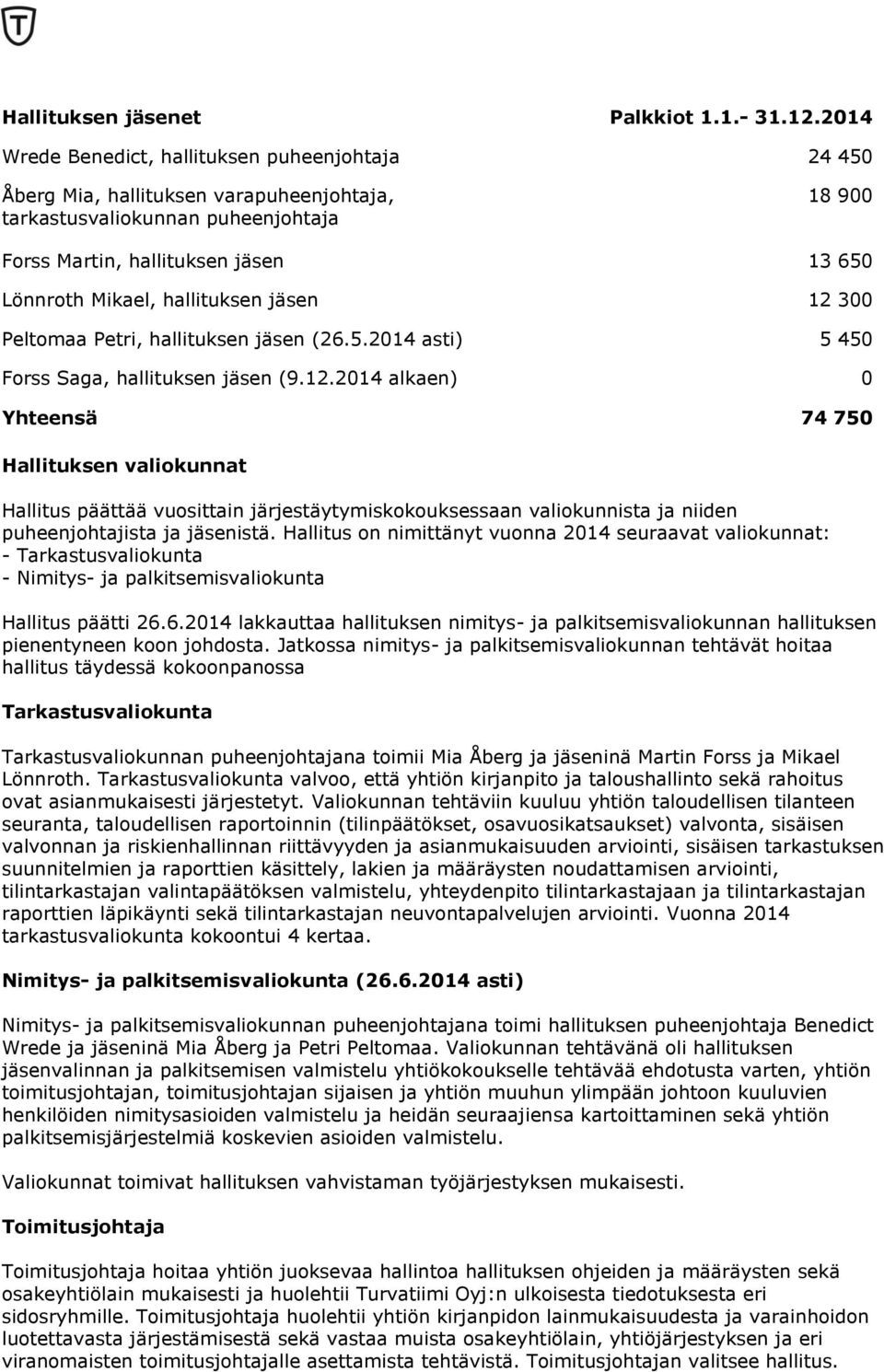 | Hallituksen jäsenet | Palkkiot 1.1.- 31.12.2014 |
|---|---|
| Wrede Benedict, hallituksen puheenjohtaja | 24 450 |
| Åberg Mia, hallituksen varapuheenjohtaja, tarkastusvaliokunnan puheenjohtaja | 18 900 |
| Forss Martin, hallituksen jäsen | 13 650 |
| Lönnroth Mikael, hallituksen jäsen | 12 300 |
| Peltomaa Petri, hallituksen jäsen (26.5.2014 asti) | 5 450 |
| Forss Saga, hallituksen jäsen (9.12.2014 alkaen) | 0 |
| Yhteensä | 74 750 |

Hallituksen valiokunnat

Hallitus päättää vuosittain järjestäytymiskokouksessaan valiokunnista ja niiden puheenjohtajista ja jäsenistä. Hallitus on nimittänyt vuonna 2014 seuraavat valiokunnat:
- Tarkastusvaliokunta
- Nimitys- ja palkitsemisvaliokunta

Hallitus päätti 26.6.2014 lakkauttaa hallituksen nimitys- ja palkitsemisvaliokunnan hallituksen pienentyneen koon johdosta. Jatkossa nimitys- ja palkitsemisvaliokunnan tehtävät hoitaa hallitus täydessä kokoonpanossa

Tarkastusvaliokunta

Tarkastusvaliokunnan puheenjohtajana toimii Mia Åberg ja jäseninä Martin Forss ja Mikael Lönnroth. Tarkastusvaliokunta valvoo, että yhtiön kirjanpito ja taloushallinto sekä rahoitus ovat asianmukaisesti järjestetyt. Valiokunnan tehtäviin kuuluu yhtiön taloudellisen tilanteen seuranta, taloudellisen raportoinnin (tilinpäätökset, osavuosikatsaukset) valvonta, sisäisen valvonnan ja riskienhallinnan riittävyyden ja asianmukaisuuden arviointi, sisäisen tarkastuksen suunnitelmien ja raporttien käsittely, lakien ja määräysten noudattamisen arviointi, tilintarkastajan valintapäätöksen valmistelu, yhteydenpito tilintarkastajaan ja tilintarkastajan raporttien läpikäynti sekä tilintarkastajan neuvontapalvelujen arviointi. Vuonna 2014 tarkastusvaliokunta kokoontui 4 kertaa.

Nimitys- ja palkitsemisvaliokunta (26.6.2014 asti)

Nimitys- ja palkitsemisvaliokunnan puheenjohtajana toimi hallituksen puheenjohtaja Benedict Wrede ja jäseninä Mia Åberg ja Petri Peltomaa. Valiokunnan tehtävänä oli hallituksen jäsenvalinnan ja palkitsemisen valmistelu yhtiökokoukselle tehtävää ehdotusta varten, yhtiön toimitusjohtajan, toimitusjohtajan sijaisen ja yhtiön muuhun ylimpään johtoon kuuluvien henkilöiden nimitysasioiden valmistelu ja heidän seuraajiensa kartoittaminen sekä yhtiön palkitsemisjärjestelmiä koskevien asioiden valmistelu.

Valiokunnat toimivat hallituksen vahvistaman työjärjestyksen mukaisesti.

Toimitusjohtaja

Toimitusjohtaja hoitaa yhtiön juoksevaa hallintoa hallituksen ohjeiden ja määräysten sekä osakeyhtiölain mukaisesti ja huolehtii Turvatiimi Oyj:n ulkoisesta tiedotuksesta eri sidosryhmille. Toimitusjohtaja huolehtii yhtiön kirjanpidon lainmukaisuudesta ja varainhoidon luotettavasta järjestämisestä sekä vastaa muista osakeyhtiölain, yhtiöjärjestyksen ja eri viranomaisten toimitusjohtajalle asettamista tehtävistä. Toimitusjohtajan valitsee hallitus.